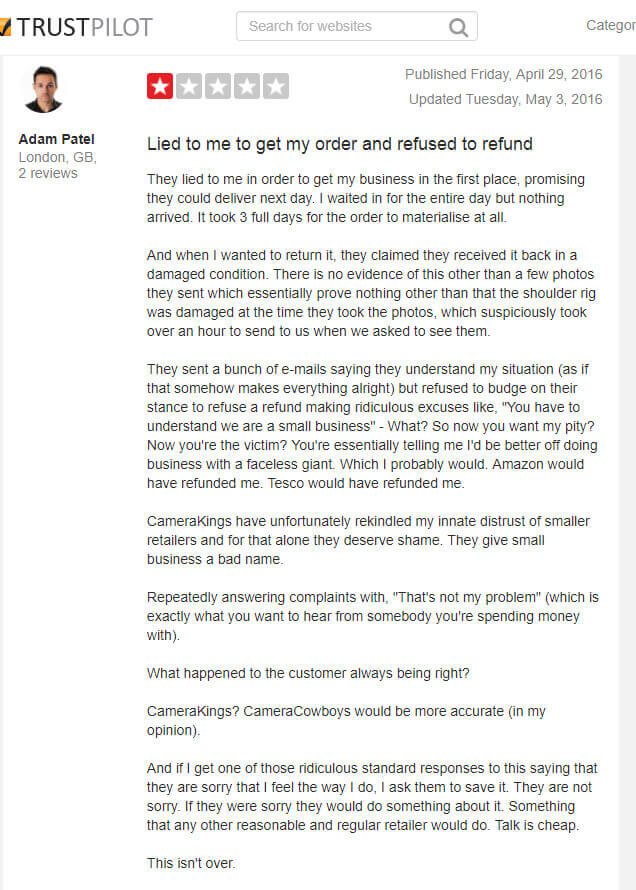 TRUSTPILOT

Search for websites

Categor

Adam Patel
London, GB,
2 reviews

Published Friday, April 29, 2016
Updated Tuesday, May 3, 2016

Lied to me to get my order and refused to refund

They lied to me in order to get my business in the first place, promising they could deliver next day. I waited in for the entire day but nothing arrived. It took 3 full days for the order to materialise at all.

And when I wanted to return it, they claimed they received it back in a damaged condition. There is no evidence of this other than a few photos they sent which essentially prove nothing other than that the shoulder rig was damaged at the time they took the photos, which suspiciously took over an hour to send to us when we asked to see them.

They sent a bunch of e-mails saying they understand my situation (as if that somehow makes everything alright) but refused to budge on their stance to refuse a refund making ridiculous excuses like, "You have to understand we are a small business" - What? So now you want my pity? Now you're the victim? You're essentially telling me I'd be better off doing business with a faceless giant. Which I probably would. Amazon would have refunded me. Tesco would have refunded me.

CameraKings have unfortunately rekindled my innate distrust of smaller retailers and for that alone they deserve shame. They give small business a bad name.

Repeatedly answering complaints with, "That's not my problem" (which is exactly what you want to hear from somebody you're spending money with).

What happened to the customer always being right?

CameraKings? CameraCowboys would be more accurate (in my opinion).

And if I get one of those ridiculous standard responses to this saying that they are sorry that I feel the way I do, I ask them to save it. They are not sorry. If they were sorry they would do something about it. Something that any other reasonable and regular retailer would do. Talk is cheap.

This isn't over.